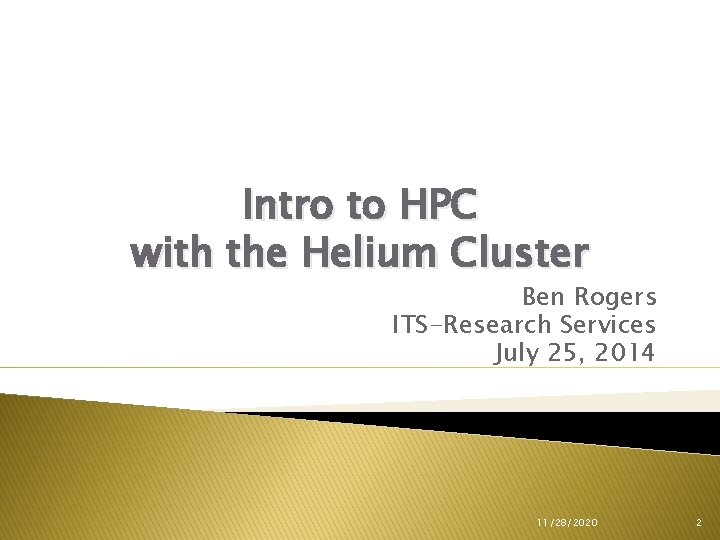 Intro to HPC
with the Helium Cluster

Ben Rogers
ITS-Research Services
July 25, 2014

11/28/2020

2